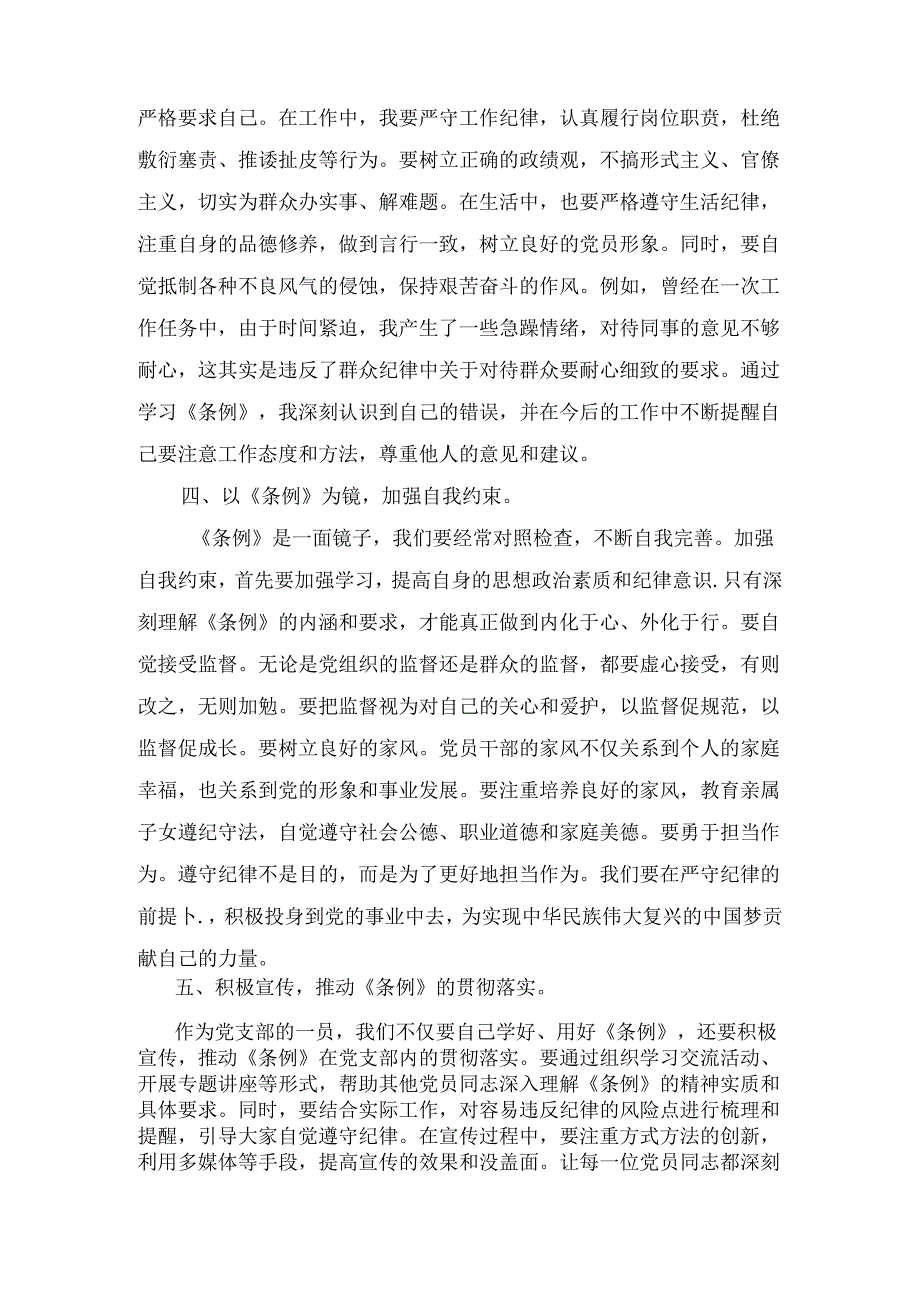 严格要求自己。在工作中，我要严守工作纪律，认真履行岗位职责，杜绝敷衍塞责、推诿扯皮等行为。要树立正确的政绩观，不搞形式主义、官僚主义，切实为群众办实事、解难题。在生活中，也要严格遵守生活纪律，注重自身的品德修养，做到言行一致，树立良好的党员形象。同时，要自觉抵制各种不良风气的侵蚀，保持艰苦奋斗的作风。例如，曾经在一次工作任务中，由于时间紧迫，我产生了一些急躁情绪，对待同事的意见不够耐心，这其实是违反了群众纪律中关于对待群众要耐心细致的要求。通过学习《条例》，我深刻认识到自己的错误，并在今后的工作中不断提醒自己要注意工作态度和方法，尊重他人的意见和建议。

四、以《条例》为镜，加强自我约束。

《条例》是一面镜子，我们要经常对照检查，不断自我完善。加强自我约束，首先要加强学习，提高自身的思想政治素质和纪律意识.只有深刻理解《条例》的内涵和要求，才能真正做到内化于心、外化于行。要自觉接受监督。无论是党组织的监督还是群众的监督，都要虚心接受，有则改之，无则加勉。要把监督视为对自己的关心和爱护，以监督促规范，以监督促成长。要树立良好的家风。党员干部的家风不仅关系到个人的家庭幸福，也关系到党的形象和事业发展。要注重培养良好的家风，教育亲属子女遵纪守法，自觉遵守社会公德、职业道德和家庭美德。要勇于担当作为。遵守纪律不是目的，而是为了更好地担当作为。我们要在严守纪律的前提卜.，积极投身到党的事业中去，为实现中华民族伟大复兴的中国梦贡献自己的力量。

五、积极宣传，推动《条例》的贯彻落实。

作为党支部的一员，我们不仅要自己学好、用好《条例》，还要积极宣传，推动《条例》在党支部内的贯彻落实。要通过组织学习交流活动、开展专题讲座等形式，帮助其他党员同志深入理解《条例》的精神实质和具体要求。同时，要结合实际工作，对容易违反纪律的风险点进行梳理和提醒，引导大家自觉遵守纪律。在宣传过程中，要注重方式方法的创新，利用多媒体等手段，提高宣传的效果和没盖面。让每一位党员同志都深刻